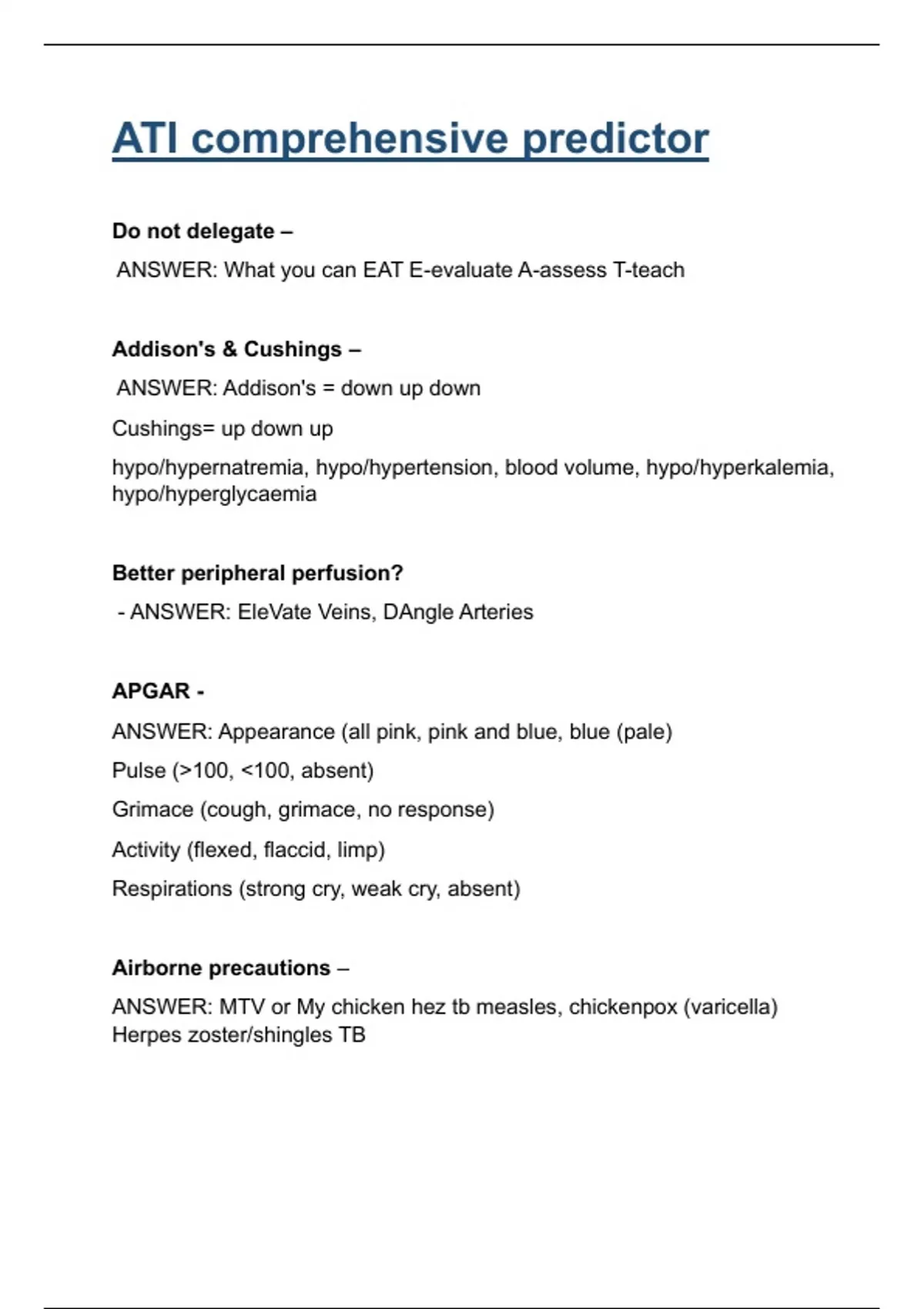 ATI comprehensive predictor

Do not delegate –

ANSWER: What you can EAT E-evaluate A-assess T-teach

Addison's & Cushings –

ANSWER: Addison's = down up down

Cushings= up down up

hypo/hypernatremia, hypo/hypertension, blood volume, hypo/hyperkalemia, hypo/hyperglycaemia

Better peripheral perfusion?

- ANSWER: EleVate Veins, DAngle Arteries

APGAR -

ANSWER: Appearance (all pink, pink and blue, blue (pale)

Pulse (>100, <100, absent)

Grimace (cough, grimace, no response)

Activity (flexed, flaccid, limp)

Respirations (strong cry, weak cry, absent)

Airborne precautions –

ANSWER: MTV or My chicken hez tb measles, chickenpox (varicella) Herpes zoster/shingles TB